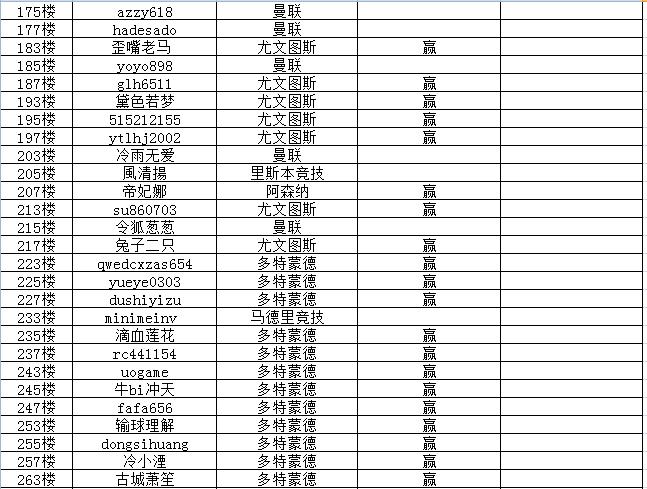 | | | | | |
|---|---|---|---|---|
| 175楼 | azzy618 | 曼联 | | |
| 177楼 | hadesado | 曼联 | | |
| 183楼 | 歪嘴老马 | 尤文图斯 | 赢 | |
| 185楼 | yoyo898 | 曼联 | | |
| 187楼 | glh6511 | 尤文图斯 | 赢 | |
| 193楼 | 黛色若梦 | 尤文图斯 | 赢 | |
| 195楼 | 515212155 | 尤文图斯 | 赢 | |
| 197楼 | ytlhj2002 | 尤文图斯 | 赢 | |
| 203楼 | 冷雨无爱 | 曼联 | | |
| 205楼 | 風清揚 | 里斯本竞技 | | |
| 207楼 | 帝妃娜 | 阿森纳 | 赢 | |
| 213楼 | su860703 | 尤文图斯 | 赢 | |
| 215楼 | 令狐葱葱 | 曼联 | | |
| 217楼 | 兔子二只 | 尤文图斯 | 赢 | |
| 223楼 | qwedcxzas654 | 多特蒙德 | 赢 | |
| 225楼 | yueye0303 | 多特蒙德 | 赢 | |
| 227楼 | dushiyizu | 多特蒙德 | 赢 | |
| 233楼 | minimeinv | 马德里竞技 | | |
| 235楼 | 滴血莲花 | 多特蒙德 | 赢 | |
| 237楼 | rc441154 | 多特蒙德 | 赢 | |
| 243楼 | uogame | 多特蒙德 | 赢 | |
| 245楼 | 牛bi冲天 | 多特蒙德 | 赢 | |
| 247楼 | fafa656 | 多特蒙德 | 赢 | |
| 253楼 | 输球理解 | 多特蒙德 | 赢 | |
| 255楼 | dongsihuang | 多特蒙德 | 赢 | |
| 257楼 | 冷小湮 | 多特蒙德 | 赢 | |
| 263楼 | 古城萧笙 | 多特蒙德 | 赢 | |